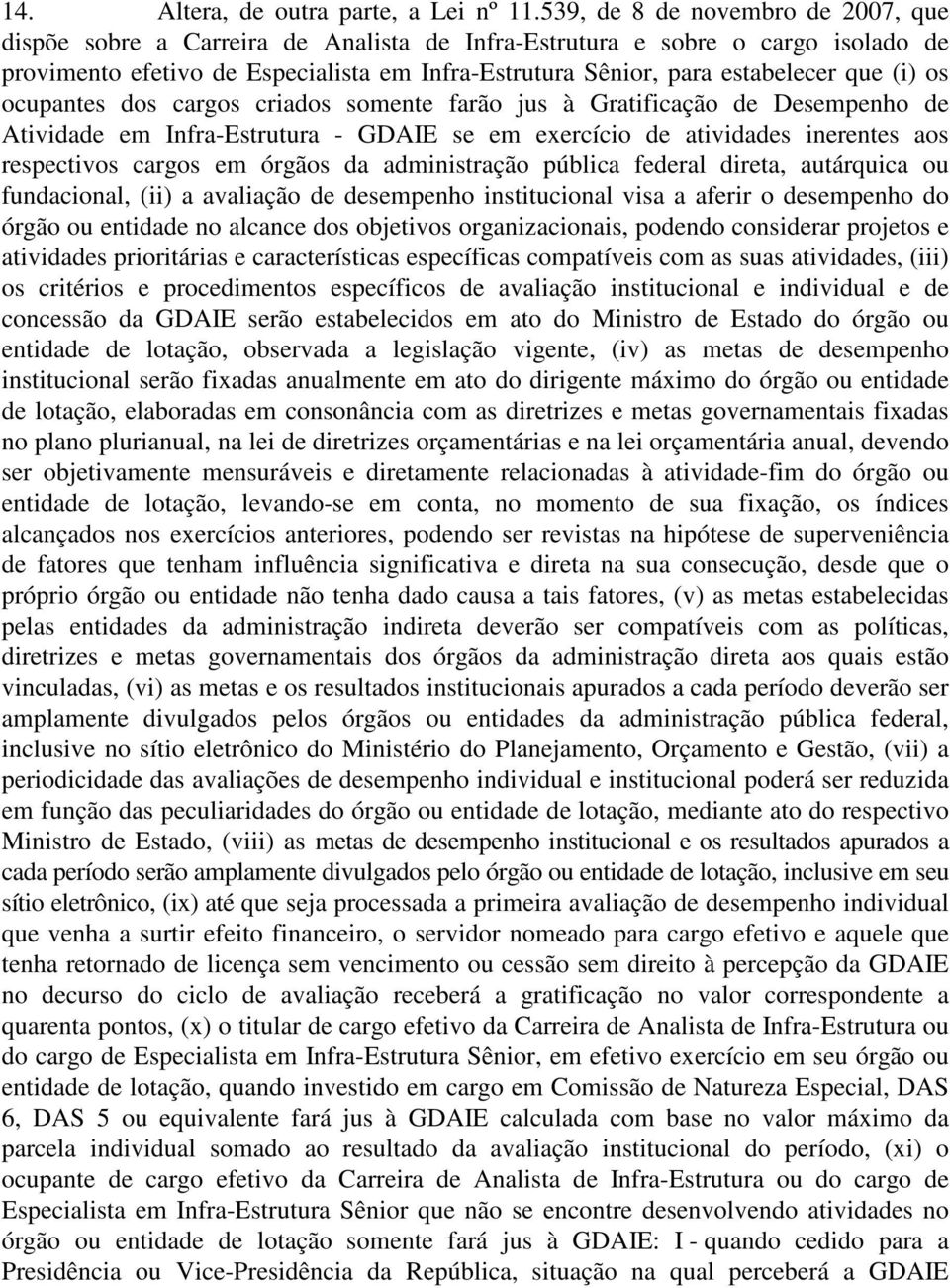 14. Altera, de outra parte, a Lei nº 11.539, de 8 de novembro de 2007, que dispõe sobre a Carreira de Analista de Infra-Estrutura e sobre o cargo isolado de provimento efetivo de Especialista em Infra-Estrutura Sênior, para estabelecer que (i) os ocupantes dos cargos criados somente farão jus à Gratificação de Desempenho de Atividade em Infra-Estrutura - GDAIE se em exercício de atividades inerentes aos respectivos cargos em órgãos da administração pública federal direta, autárquica ou fundacional, (ii) a avaliação de desempenho institucional visa a aferir o desempenho do órgão ou entidade no alcance dos objetivos organizacionais, podendo considerar projetos e atividades prioritárias e características específicas compatíveis com as suas atividades, (iii) os critérios e procedimentos específicos de avaliação institucional e individual e de concessão da GDAIE serão estabelecidos em ato do Ministro de Estado do órgão ou entidade de lotação, observada a legislação vigente, (iv) as metas de desempenho institucional serão fixadas anualmente em ato do dirigente máximo do órgão ou entidade de lotação, elaboradas em consonância com as diretrizes e metas governamentais fixadas no plano plurianual, na lei de diretrizes orçamentárias e na lei orçamentária anual, devendo ser objetivamente mensuráveis e diretamente relacionadas à atividade-fim do órgão ou entidade de lotação, levando-se em conta, no momento de sua fixação, os índices alcançados nos exercícios anteriores, podendo ser revistas na hipótese de superveniência de fatores que tenham influência significativa e direta na sua consecução, desde que o próprio órgão ou entidade não tenha dado causa a tais fatores, (v) as metas estabelecidas pelas entidades da administração indireta deverão ser compatíveis com as políticas, diretrizes e metas governamentais dos órgãos da administração direta aos quais estão vinculadas, (vi) as metas e os resultados institucionais apurados a cada período deverão ser amplamente divulgados pelos órgãos ou entidades da administração pública federal, inclusive no sítio eletrônico do Ministério do Planejamento, Orçamento e Gestão, (vii) a periodicidade das avaliações de desempenho individual e institucional poderá ser reduzida em função das peculiaridades do órgão ou entidade de lotação, mediante ato do respectivo Ministro de Estado, (viii) as metas de desempenho institucional e os resultados apurados a cada período serão amplamente divulgados pelo órgão ou entidade de lotação, inclusive em seu sítio eletrônico, (ix) até que seja processada a primeira avaliação de desempenho individual que venha a surtir efeito financeiro, o servidor nomeado para cargo efetivo e aquele que tenha retornado de licença sem vencimento ou cessão sem direito à percepção da GDAIE no decurso do ciclo de avaliação receberá a gratificação no valor correspondente a quarenta pontos, (x) o titular de cargo efetivo da Carreira de Analista de Infra-Estrutura ou do cargo de Especialista em Infra-Estrutura Sênior, em efetivo exercício em seu órgão ou entidade de lotação, quando investido em cargo em Comissão de Natureza Especial, DAS 6, DAS 5 ou equivalente fará jus à GDAIE calculada com base no valor máximo da parcela individual somado ao resultado da avaliação institucional do período, (xi) o ocupante de cargo efetivo da Carreira de Analista de Infra-Estrutura ou do cargo de Especialista em Infra-Estrutura Sênior que não se encontre desenvolvendo atividades no órgão ou entidade de lotação somente fará jus à GDAIE: I - quando cedido para a Presidência ou Vice-Presidência da República, situação na qual perceberá a GDAIE